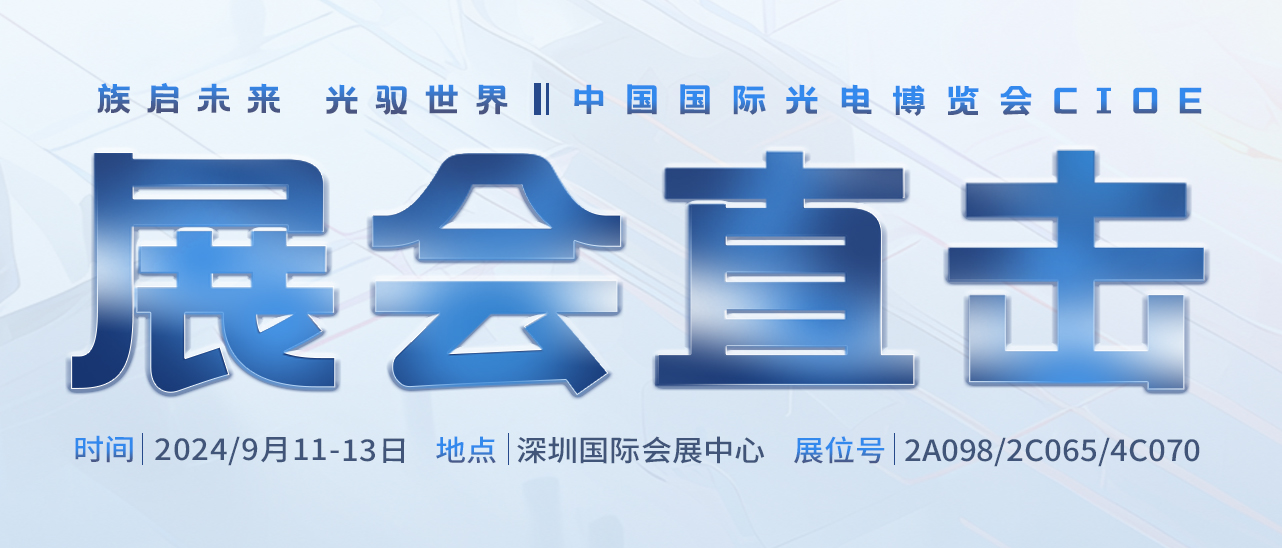 族启未来 光驭世界 ‖ 中国国际光电博览会CIOE

展会直击

时间 | 2024/9月11-13日 地点 | 深圳国际会展中心 展位号 | 2A098/2C065/4C070